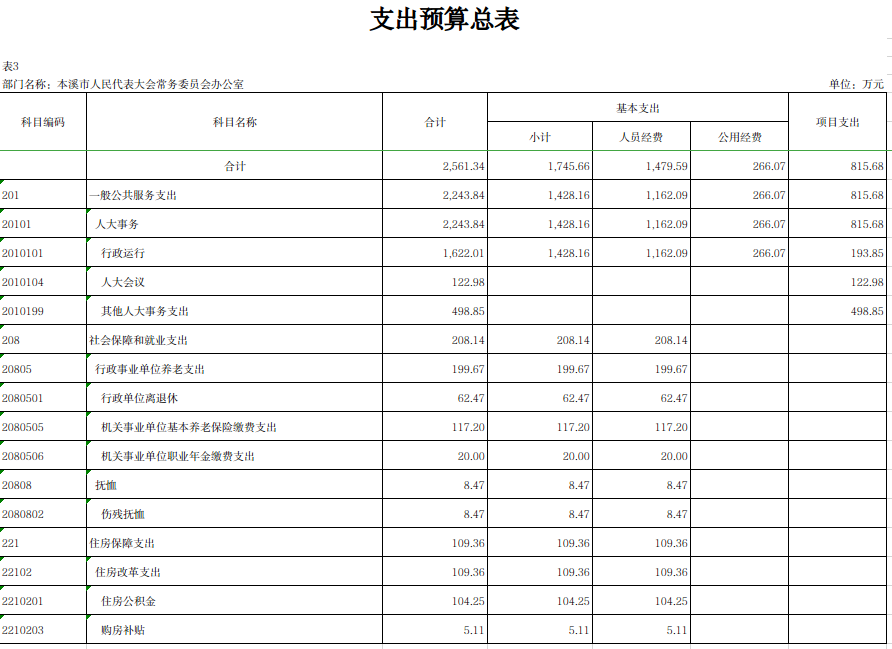 支出预算总表

表3
部门名称：本溪市人民代表大会常务委员会办公室　　单位：万元

| 科目编码 | 科目名称 | 合计 | 基本支出 小计 | 基本支出 人员经费 | 基本支出 公用经费 | 项目支出 |
|---|---|---|---|---|---|---|
| | 合计 | 2,561.34 | 1,745.66 | 1,479.59 | 266.07 | 815.68 |
| 201 | 一般公共服务支出 | 2,243.84 | 1,428.16 | 1,162.09 | 266.07 | 815.68 |
| 20101 | 人大事务 | 2,243.84 | 1,428.16 | 1,162.09 | 266.07 | 815.68 |
| 2010101 | 行政运行 | 1,622.01 | 1,428.16 | 1,162.09 | 266.07 | 193.85 |
| 2010104 | 人大会议 | 122.98 | | | | 122.98 |
| 2010199 | 其他人大事务支出 | 498.85 | | | | 498.85 |
| 208 | 社会保障和就业支出 | 208.14 | 208.14 | 208.14 | | |
| 20805 | 行政事业单位养老支出 | 199.67 | 199.67 | 199.67 | | |
| 2080501 | 行政单位离退休 | 62.47 | 62.47 | 62.47 | | |
| 2080505 | 机关事业单位基本养老保险缴费支出 | 117.20 | 117.20 | 117.20 | | |
| 2080506 | 机关事业单位职业年金缴费支出 | 20.00 | 20.00 | 20.00 | | |
| 20808 | 抚恤 | 8.47 | 8.47 | 8.47 | | |
| 2080802 | 伤残抚恤 | 8.47 | 8.47 | 8.47 | | |
| 221 | 住房保障支出 | 109.36 | 109.36 | 109.36 | | |
| 22102 | 住房改革支出 | 109.36 | 109.36 | 109.36 | | |
| 2210201 | 住房公积金 | 104.25 | 104.25 | 104.25 | | |
| 2210203 | 购房补贴 | 5.11 | 5.11 | 5.11 | | |